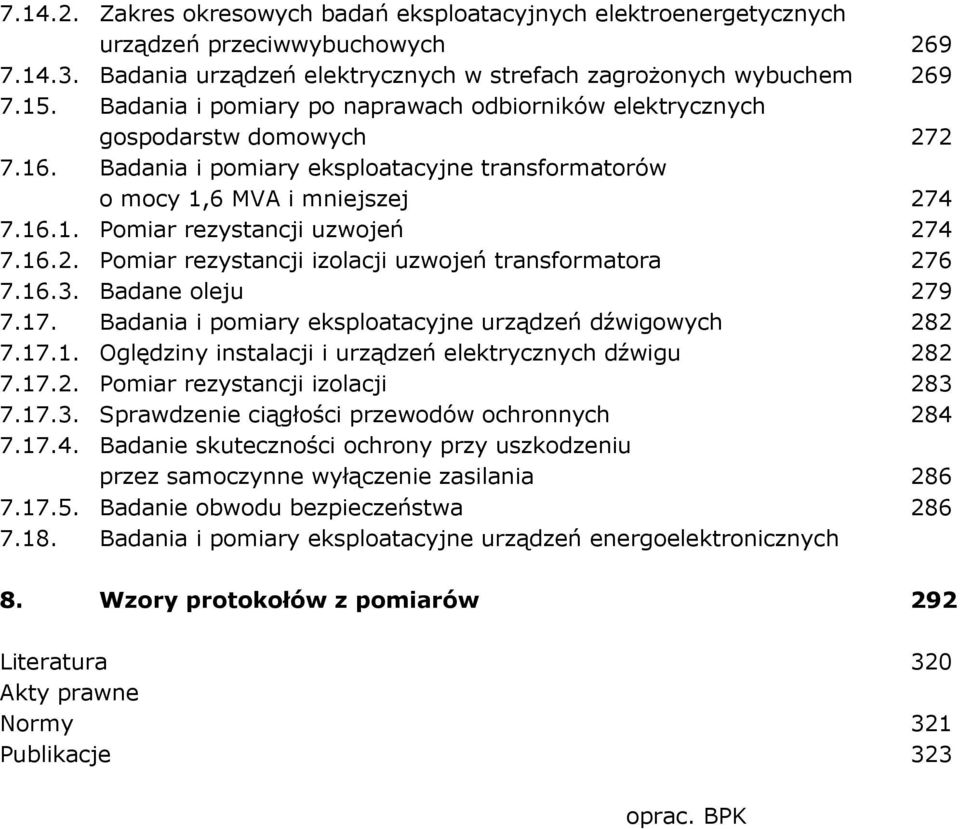 7.14.2. Zakres okresowych badań eksploatacyjnych elektroenergetycznych urządzeń przeciwwybuchowych 269
7.14.3. Badania urządzeń elektrycznych w strefach zagrożonych wybuchem 269
7.15. Badania i pomiary po naprawach odbiorników elektrycznych gospodarstw domowych 272
7.16. Badania i pomiary eksploatacyjne transformatorów o mocy 1,6 MVA i mniejszej 274
7.16.1. Pomiar rezystancji uzwojeń 274
7.16.2. Pomiar rezystancji izolacji uzwojeń transformatora 276
7.16.3. Badane oleju 279
7.17. Badania i pomiary eksploatacyjne urządzeń dźwigowych 282
7.17.1. Oględziny instalacji i urządzeń elektrycznych dźwigu 282
7.17.2. Pomiar rezystancji izolacji 283
7.17.3. Sprawdzenie ciągłości przewodów ochronnych 284
7.17.4. Badanie skuteczności ochrony przy uszkodzeniu przez samoczynne wyłączenie zasilania 286
7.17.5. Badanie obwodu bezpieczeństwa 286
7.18. Badania i pomiary eksploatacyjne urządzeń energoelektronicznych

8. Wzory protokołów z pomiarów 292

Literatura 320
Akty prawne
Normy 321
Publikacje 323

oprac. BPK